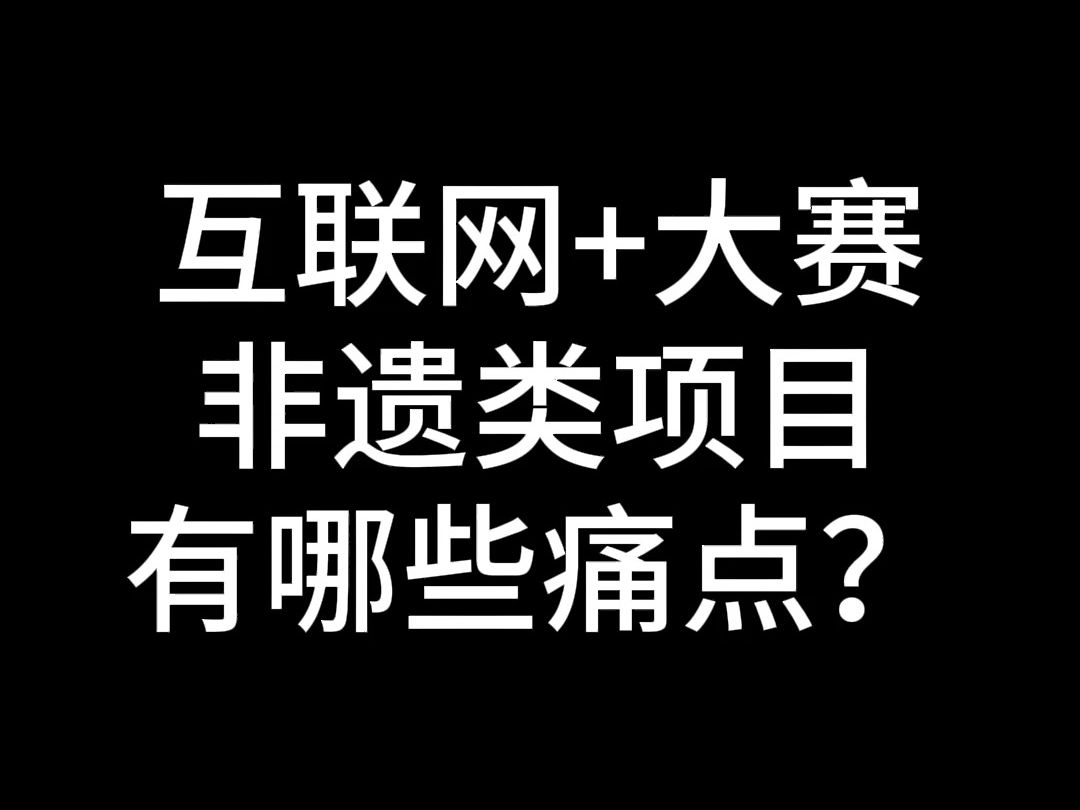 互联网+大赛
非遗类项目
有哪些痛点？